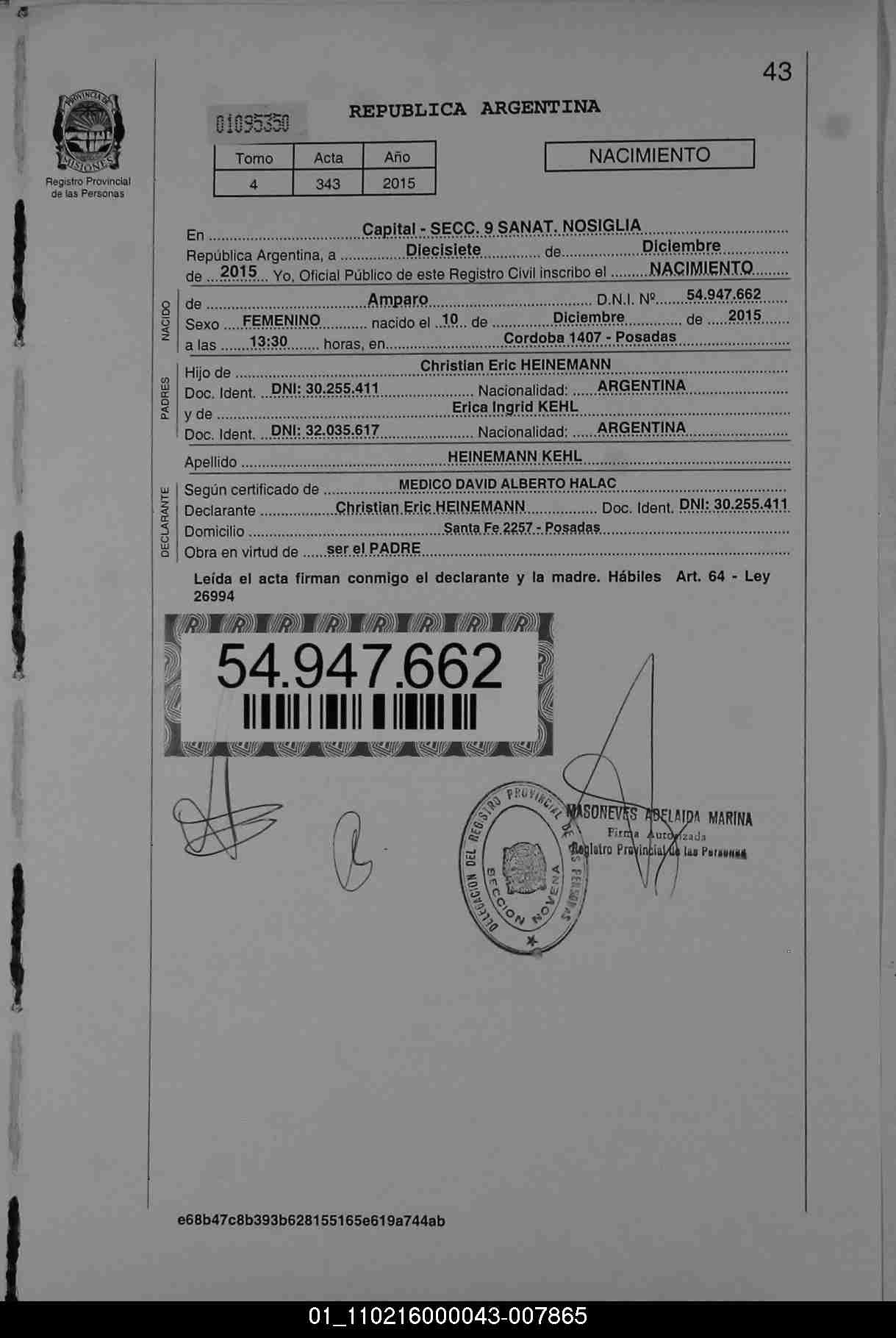 43

PROVINCIA DE MISIONES
Registro Provincial de las Personas

01095350

REPUBLICA ARGENTINA

| Tomo | Acta | Año |
|---|---|---|
| 4 | 343 | 2015 |

NACIMIENTO

En Capital - SECC. 9 SANAT. NOSIGLIA
República Argentina, a Diecisiete de Diciembre
de 2015 Yo, Oficial Público de este Registro Civil inscribo el NACIMIENTO

NACIDO
de Amparo D.N.I. Nº 54.947.662
Sexo FEMENINO nacido el 10 de Diciembre de 2015
a las 13:30 horas, en Cordoba 1407 - Posadas

PADRES
Hijo de Christian Eric HEINEMANN
Doc. Ident. DNI: 30.255.411 Nacionalidad: ARGENTINA
y de Erica Ingrid KEHL
Doc. Ident. DNI: 32.035.617 Nacionalidad: ARGENTINA

Apellido HEINEMANN KEHL

DECLARANTE
Según certificado de MEDICO DAVID ALBERTO HALAC
Declarante Christian Eric HEINEMANN Doc. Ident. DNI: 30.255.411
Domicilio Santa Fe 2257 - Posadas
Obra en virtud de ser el PADRE

Leída el acta firman conmigo el declarante y la madre. Hábiles Art. 64 - Ley 26994

54.947.662

DELEGACION DEL REGISTRO PROVINCIAL DE LAS PERSONAS
SECCION NOVENA

MASONEVES ADELAIDA MARINA
Firma Autorizada
Registro Provincial de las Personas

e68b47c8b393b628155165e619a744ab

01_110216000043-007865